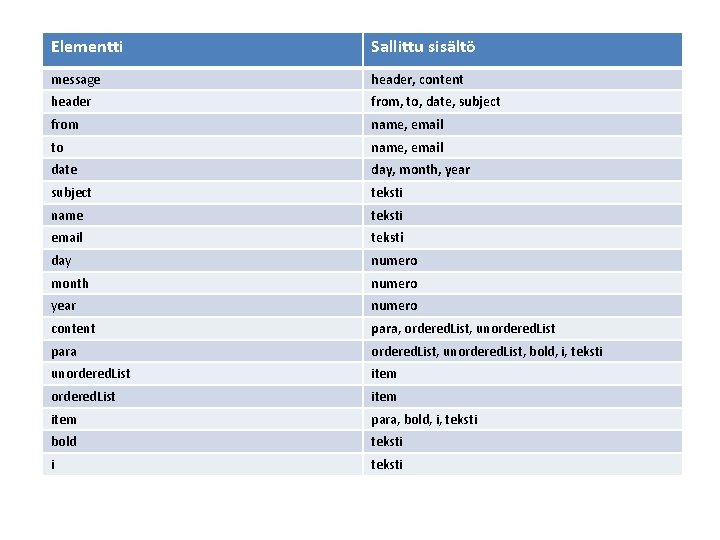 | Elementti | Sallittu sisältö |
|---|---|
| message | header, content |
| header | from, to, date, subject |
| from | name, email |
| to | name, email |
| date | day, month, year |
| subject | teksti |
| name | teksti |
| email | teksti |
| day | numero |
| month | numero |
| year | numero |
| content | para, orderedList, unorderedList |
| para | orderedList, unorderedList, bold, i, teksti |
| unorderedList | item |
| orderedList | item |
| item | para, bold, i, teksti |
| bold | teksti |
| i | teksti |